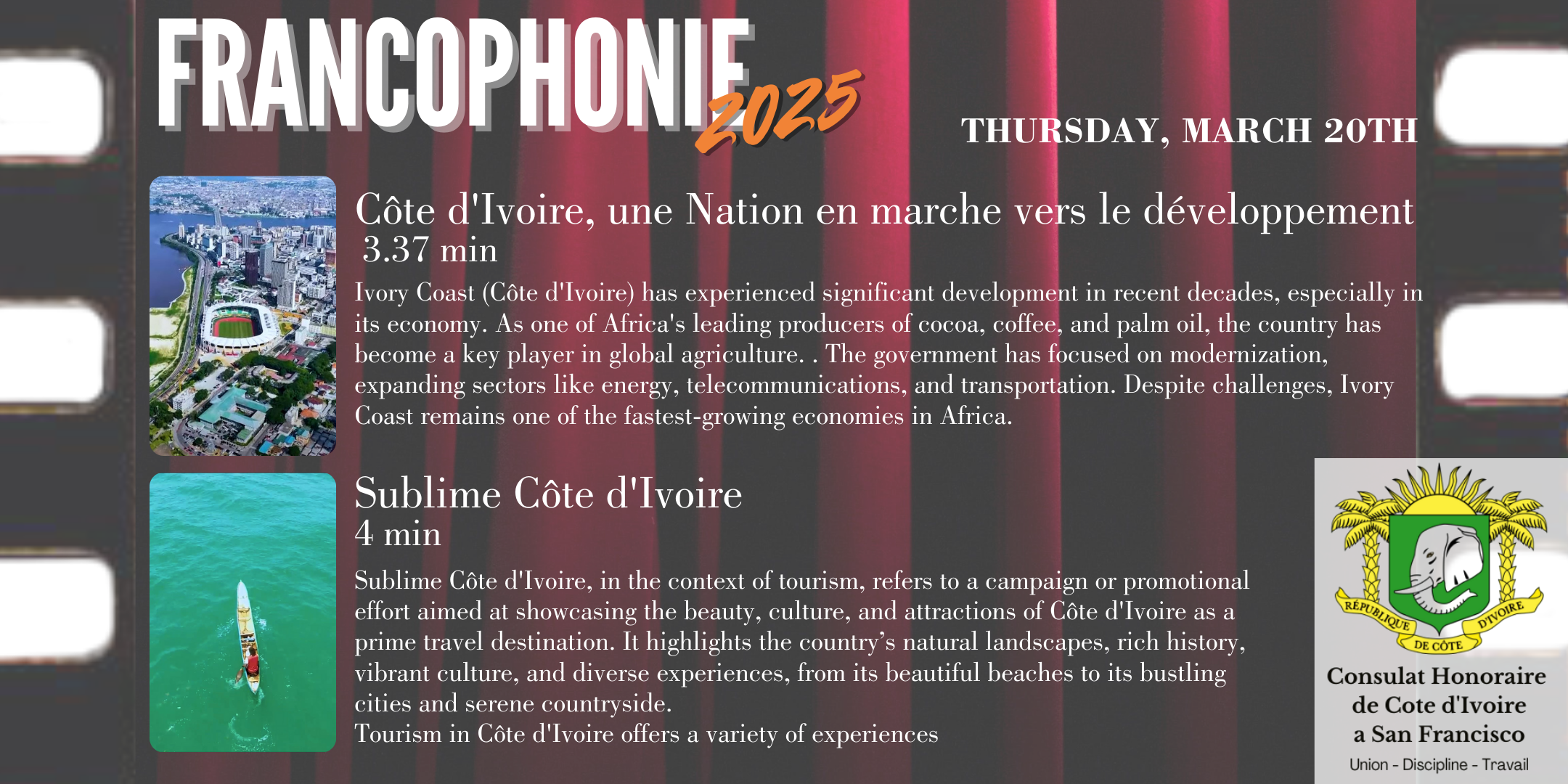 FRANCOPHONIE 2025

THURSDAY, MARCH 20TH

Côte d'Ivoire, une Nation en marche vers le développement
3.37 min

Ivory Coast (Côte d'Ivoire) has experienced significant development in recent decades, especially in its economy. As one of Africa's leading producers of cocoa, coffee, and palm oil, the country has become a key player in global agriculture. . The government has focused on modernization, expanding sectors like energy, telecommunications, and transportation. Despite challenges, Ivory Coast remains one of the fastest-growing economies in Africa.

Sublime Côte d'Ivoire
4 min

Sublime Côte d'Ivoire, in the context of tourism, refers to a campaign or promotional effort aimed at showcasing the beauty, culture, and attractions of Côte d'Ivoire as a prime travel destination. It highlights the country's natural landscapes, rich history, vibrant culture, and diverse experiences, from its beautiful beaches to its bustling cities and serene countryside.
Tourism in Côte d'Ivoire offers a variety of experiences

RÉPUBLIQUE DE CÔTE D'IVOIRE

Consulat Honoraire de Cote d'Ivoire a San Francisco
Union - Discipline - Travail